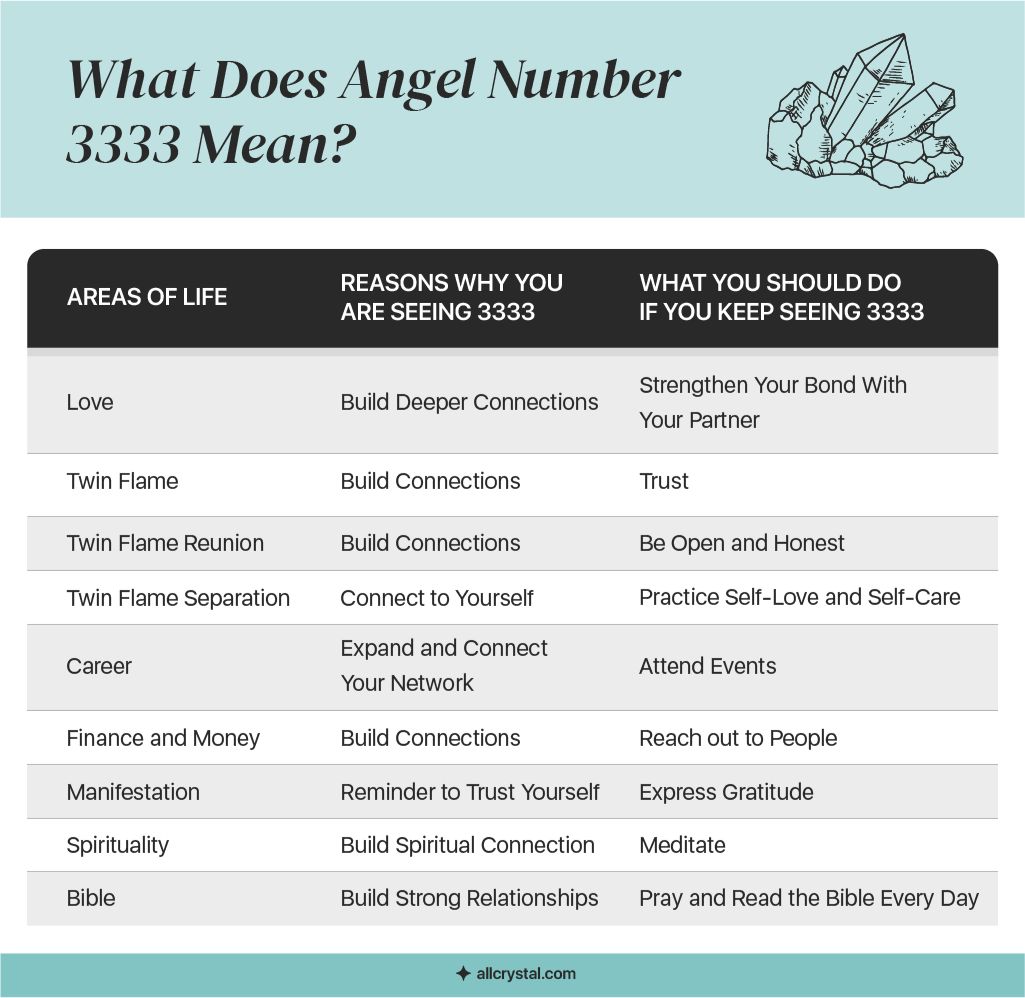 What Does Angel Number 3333 Mean?

| AREAS OF LIFE | REASONS WHY YOU ARE SEEING 3333 | WHAT YOU SHOULD DO IF YOU KEEP SEEING 3333 |
|---|---|---|
| Love | Build Deeper Connections | Strengthen Your Bond With Your Partner |
| Twin Flame | Build Connections | Trust |
| Twin Flame Reunion | Build Connections | Be Open and Honest |
| Twin Flame Separation | Connect to Yourself | Practice Self-Love and Self-Care |
| Career | Expand and Connect Your Network | Attend Events |
| Finance and Money | Build Connections | Reach out to People |
| Manifestation | Reminder to Trust Yourself | Express Gratitude |
| Spirituality | Build Spiritual Connection | Meditate |
| Bible | Build Strong Relationships | Pray and Read the Bible Every Day |

allcrystal.com